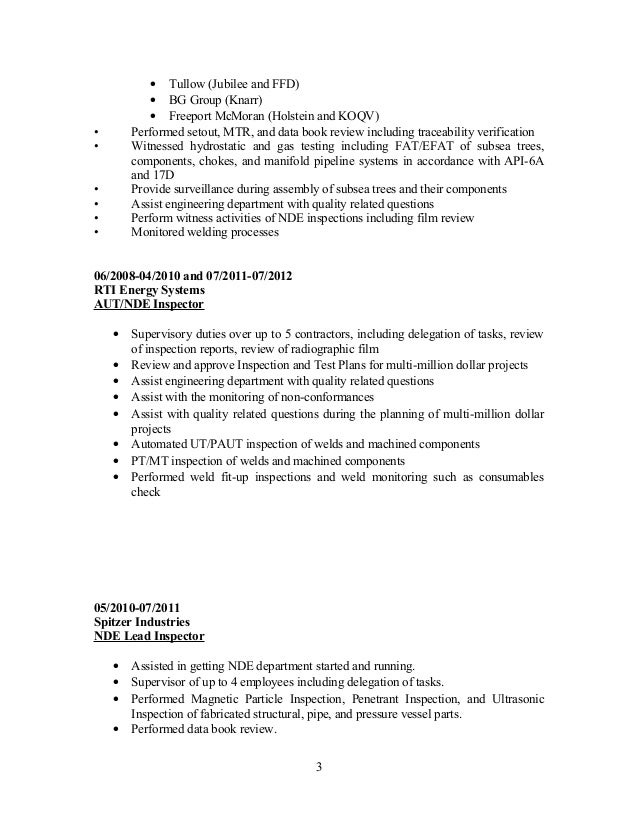 • Tullow (Jubilee and FFD)
• BG Group (Knarr)
• Freeport McMoran (Holstein and KOQV)

• Performed setout, MTR, and data book review including traceability verification
• Witnessed hydrostatic and gas testing including FAT/EFAT of subsea trees, components, chokes, and manifold pipeline systems in accordance with API-6A and 17D
• Provide surveillance during assembly of subsea trees and their components
• Assist engineering department with quality related questions
• Perform witness activities of NDE inspections including film review
• Monitored welding processes

06/2008-04/2010 and 07/2011-07/2012
RTI Energy Systems
AUT/NDE Inspector

• Supervisory duties over up to 5 contractors, including delegation of tasks, review of inspection reports, review of radiographic film
• Review and approve Inspection and Test Plans for multi-million dollar projects
• Assist engineering department with quality related questions
• Assist with the monitoring of non-conformances
• Assist with quality related questions during the planning of multi-million dollar projects
• Automated UT/PAUT inspection of welds and machined components
• PT/MT inspection of welds and machined components
• Performed weld fit-up inspections and weld monitoring such as consumables check

05/2010-07/2011
Spitzer Industries
NDE Lead Inspector

• Assisted in getting NDE department started and running.
• Supervisor of up to 4 employees including delegation of tasks.
• Performed Magnetic Particle Inspection, Penetrant Inspection, and Ultrasonic Inspection of fabricated structural, pipe, and pressure vessel parts.
• Performed data book review.

3